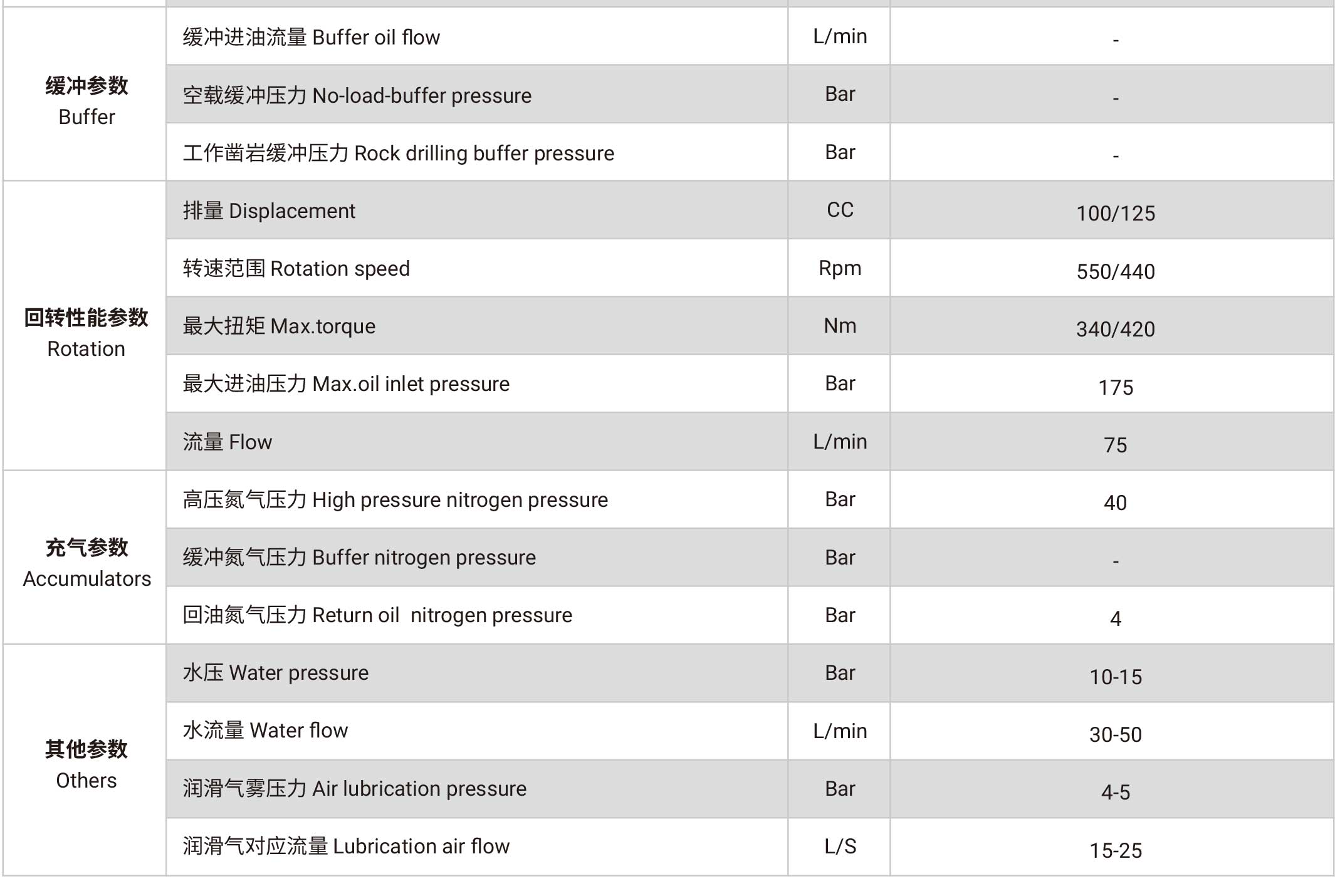 | | | | |
|---|---|---|---|
| 缓冲参数 Buffer | 缓冲进油流量 Buffer oil flow | L/min | - |
| | 空载缓冲压力 No-load-buffer pressure | Bar | - |
| | 工作凿岩缓冲压力 Rock drilling buffer pressure | Bar | - |
| 回转性能参数 Rotation | 排量 Displacement | CC | 100/125 |
| | 转速范围 Rotation speed | Rpm | 550/440 |
| | 最大扭矩 Max.torque | Nm | 340/420 |
| | 最大进油压力 Max.oil inlet pressure | Bar | 175 |
| | 流量 Flow | L/min | 75 |
| 充气参数 Accumulators | 高压氮气压力 High pressure nitrogen pressure | Bar | 40 |
| | 缓冲氮气压力 Buffer nitrogen pressure | Bar | - |
| | 回油氮气压力 Return oil nitrogen pressure | Bar | 4 |
| 其他参数 Others | 水压 Water pressure | Bar | 10-15 |
| | 水流量 Water flow | L/min | 30-50 |
| | 润滑气雾压力 Air lubrication pressure | Bar | 4-5 |
| | 润滑气对应流量 Lubrication air flow | L/S | 15-25 |